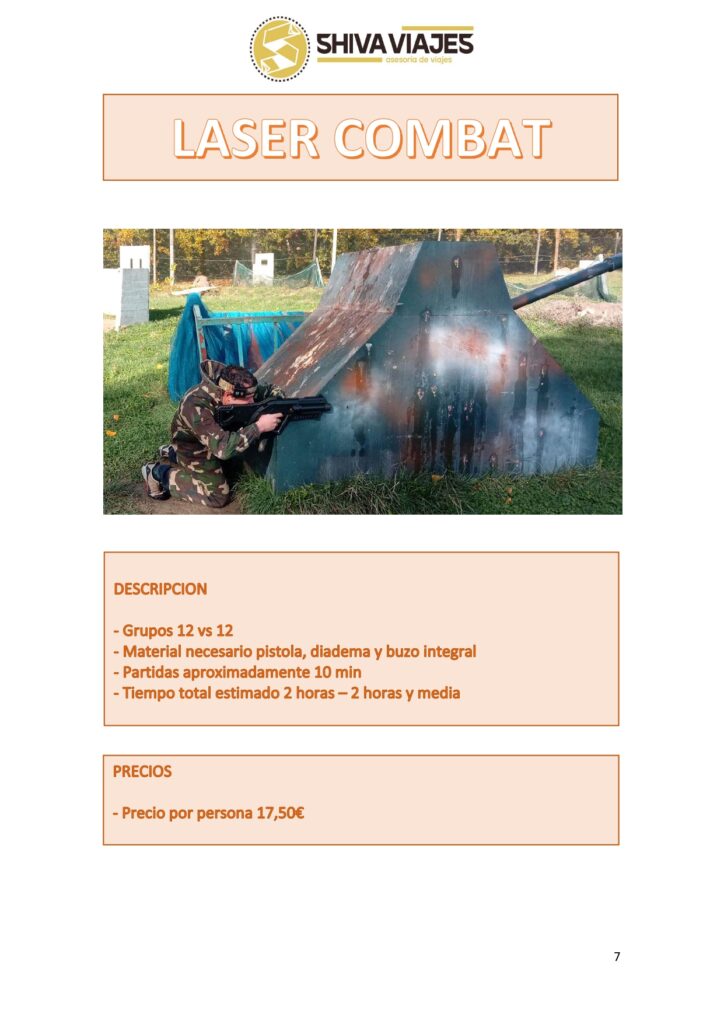 SHIVA VIAJES
asesoría de viajes

LASER COMBAT

DESCRIPCION

- Grupos 12 vs 12
- Material necesario pistola, diadema y buzo integral
- Partidas aproximadamente 10 min
- Tiempo total estimado 2 horas – 2 horas y media

PRECIOS

- Precio por persona 17,50€

7